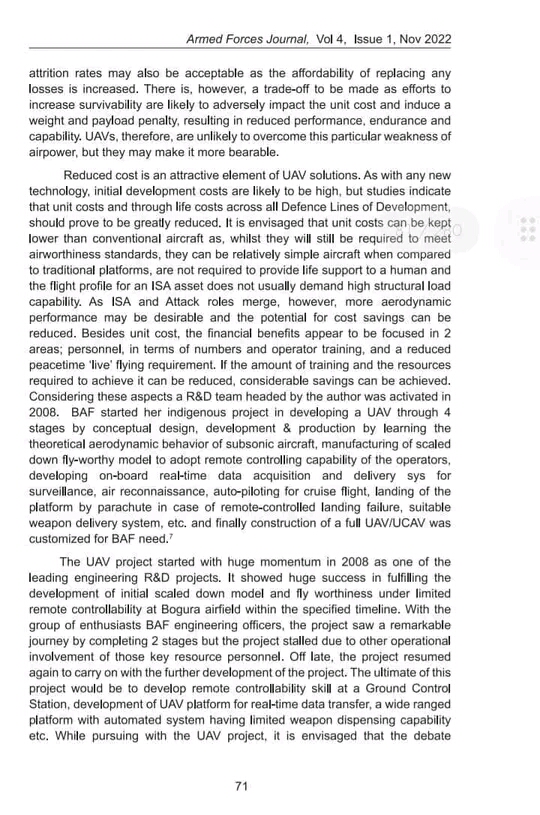 Armed Forces Journal, Vol 4, Issue 1, Nov 2022

attrition rates may also be acceptable as the affordability of replacing any losses is increased. There is, however, a trade-off to be made as efforts to increase survivability are likely to adversely impact the unit cost and induce a weight and payload penalty, resulting in reduced performance, endurance and capability. UAVs, therefore, are unlikely to overcome this particular weakness of airpower, but they may make it more bearable.

Reduced cost is an attractive element of UAV solutions. As with any new technology, initial development costs are likely to be high, but studies indicate that unit costs and through life costs across all Defence Lines of Development, should prove to be greatly reduced. It is envisaged that unit costs can be kept lower than conventional aircraft as, whilst they will still be required to meet airworthiness standards, they can be relatively simple aircraft when compared to traditional platforms, are not required to provide life support to a human and the flight profile for an ISA asset does not usually demand high structural load capability. As ISA and Attack roles merge, however, more aerodynamic performance may be desirable and the potential for cost savings can be reduced. Besides unit cost, the financial benefits appear to be focused in 2 areas; personnel, in terms of numbers and operator training, and a reduced peacetime 'live' flying requirement. If the amount of training and the resources required to achieve it can be reduced, considerable savings can be achieved. Considering these aspects a R&D team headed by the author was activated in 2008. BAF started her indigenous project in developing a UAV through 4 stages by conceptual design, development & production by learning the theoretical aerodynamic behavior of subsonic aircraft, manufacturing of scaled down fly-worthy model to adopt remote controlling capability of the operators, developing on-board real-time data acquisition and delivery sys for surveillance, air reconnaissance, auto-piloting for cruise flight, landing of the platform by parachute in case of remote-controlled landing failure, suitable weapon delivery system, etc. and finally construction of a full UAV/UCAV was customized for BAF need.$^7$

The UAV project started with huge momentum in 2008 as one of the leading engineering R&D projects. It showed huge success in fulfilling the development of initial scaled down model and fly worthiness under limited remote controllability at Bogura airfield within the specified timeline. With the group of enthusiasts BAF engineering officers, the project saw a remarkable journey by completing 2 stages but the project stalled due to other operational involvement of those key resource personnel. Off late, the project resumed again to carry on with the further development of the project. The ultimate of this project would be to develop remote controllability skill at a Ground Control Station, development of UAV platform for real-time data transfer, a wide ranged platform with automated system having limited weapon dispensing capability etc. While pursuing with the UAV project, it is envisaged that the debate

71